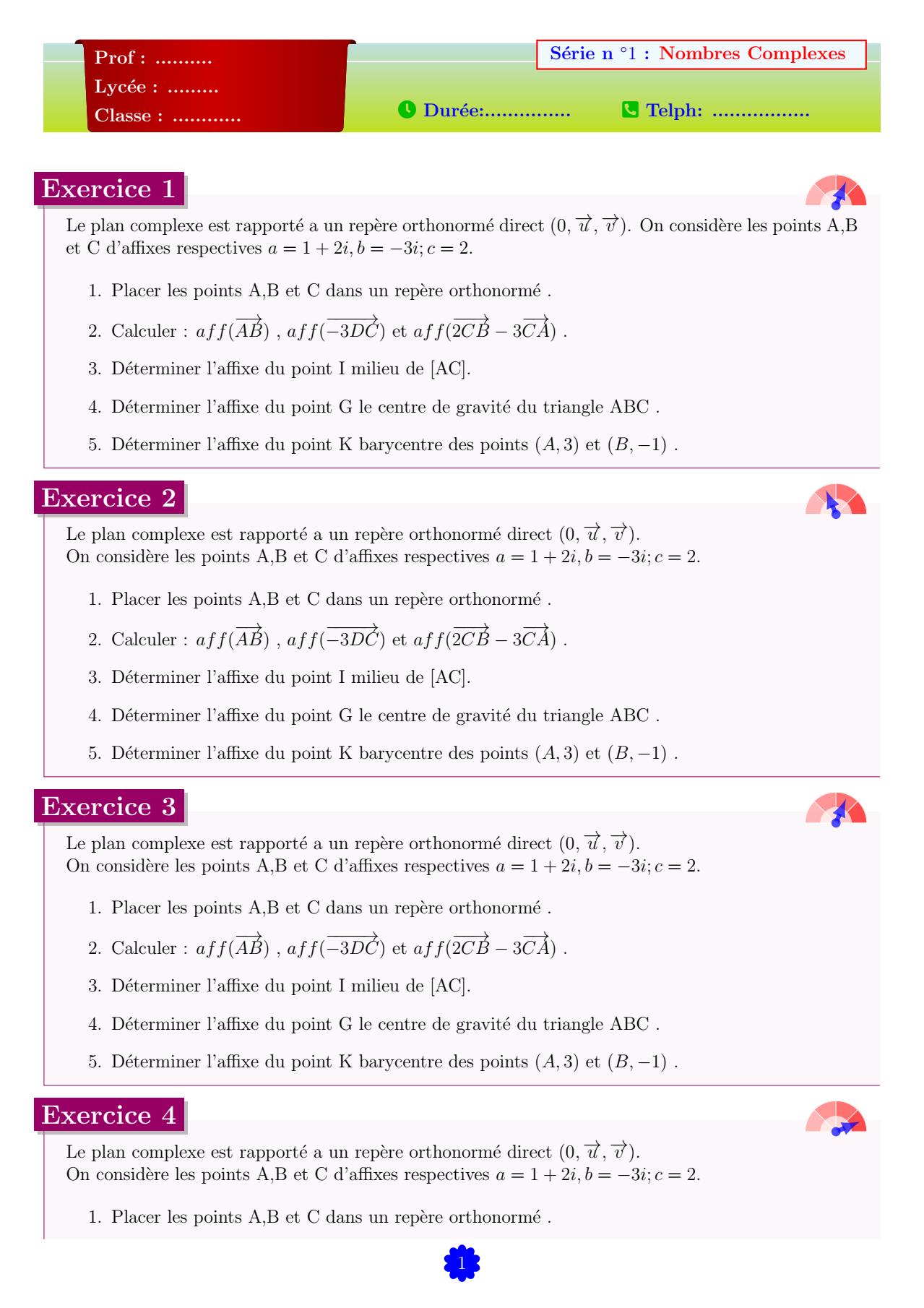 Prof : ..........
Lycée : .........
Classe : ............

Série n °1 : Nombres Complexes

Durée:...............

Telph: .................

Exercice 1

Le plan complexe est rapporté a un repère orthonormé direct $(0, \overrightarrow{u}, \overrightarrow{v})$. On considère les points A,B et C d'affixes respectives $a = 1 + 2i, b = -3i; c = 2$.

1. Placer les points A,B et C dans un repère orthonormé .
2. Calculer : $aff(\overrightarrow{AB})$ , $aff(\overrightarrow{-3DC})$ et $aff(\overrightarrow{2CB} - 3\overrightarrow{CA})$ .
3. Déterminer l'affixe du point I milieu de [AC].
4. Déterminer l'affixe du point G le centre de gravité du triangle ABC .
5. Déterminer l'affixe du point K barycentre des points $(A, 3)$ et $(B, -1)$ .

Exercice 2

Le plan complexe est rapporté a un repère orthonormé direct $(0, \overrightarrow{u}, \overrightarrow{v})$.
On considère les points A,B et C d'affixes respectives $a = 1 + 2i, b = -3i; c = 2$.

1. Placer les points A,B et C dans un repère orthonormé .
2. Calculer : $aff(\overrightarrow{AB})$ , $aff(\overrightarrow{-3DC})$ et $aff(\overrightarrow{2CB} - 3\overrightarrow{CA})$ .
3. Déterminer l'affixe du point I milieu de [AC].
4. Déterminer l'affixe du point G le centre de gravité du triangle ABC .
5. Déterminer l'affixe du point K barycentre des points $(A, 3)$ et $(B, -1)$ .

Exercice 3

Le plan complexe est rapporté a un repère orthonormé direct $(0, \overrightarrow{u}, \overrightarrow{v})$.
On considère les points A,B et C d'affixes respectives $a = 1 + 2i, b = -3i; c = 2$.

1. Placer les points A,B et C dans un repère orthonormé .
2. Calculer : $aff(\overrightarrow{AB})$ , $aff(\overrightarrow{-3DC})$ et $aff(\overrightarrow{2CB} - 3\overrightarrow{CA})$ .
3. Déterminer l'affixe du point I milieu de [AC].
4. Déterminer l'affixe du point G le centre de gravité du triangle ABC .
5. Déterminer l'affixe du point K barycentre des points $(A, 3)$ et $(B, -1)$ .

Exercice 4

Le plan complexe est rapporté a un repère orthonormé direct $(0, \overrightarrow{u}, \overrightarrow{v})$.
On considère les points A,B et C d'affixes respectives $a = 1 + 2i, b = -3i; c = 2$.

1. Placer les points A,B et C dans un repère orthonormé .

1